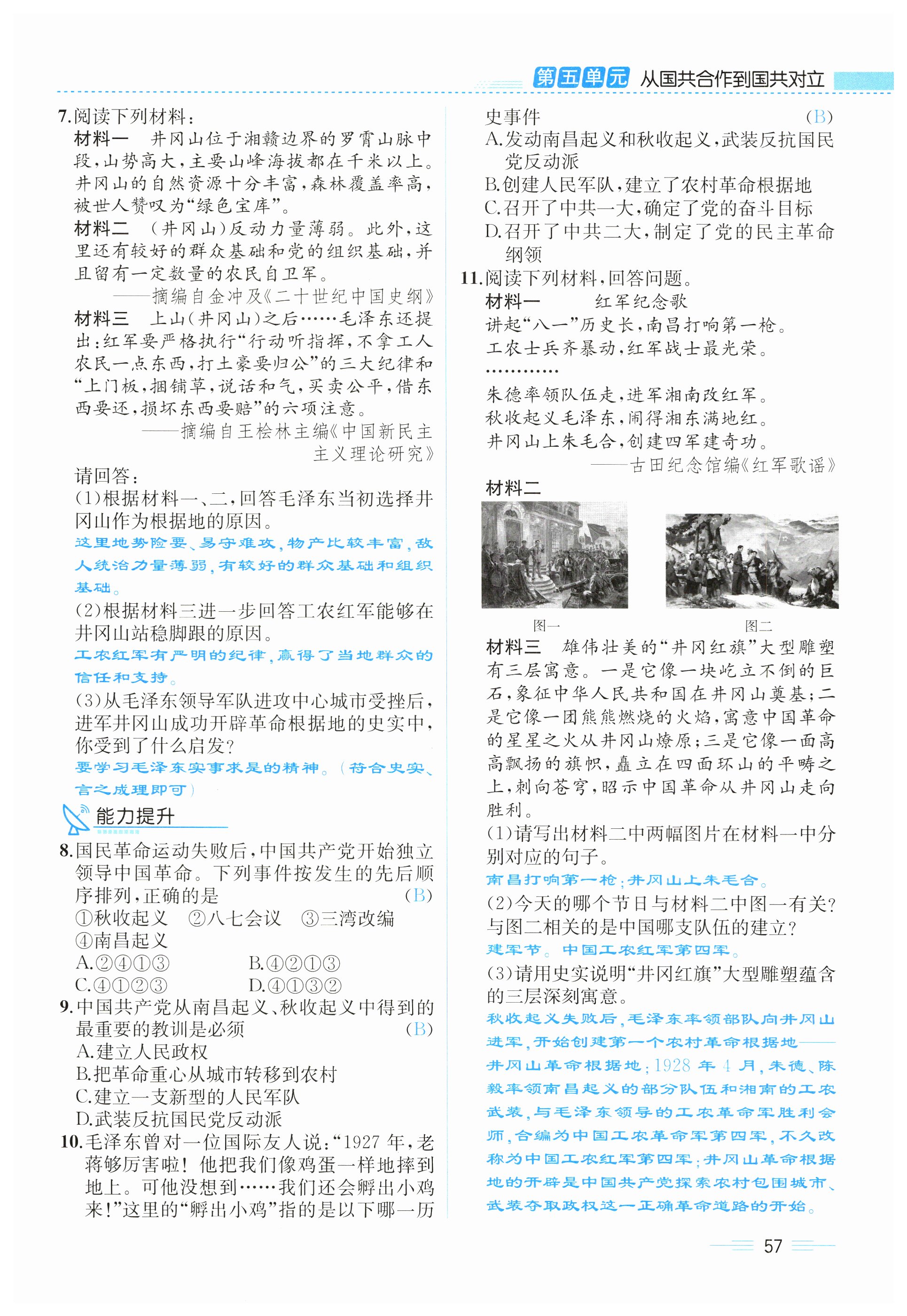 第五单元 从国共合作到国共对立

7.阅读下列材料：

材料一 井冈山位于湘赣边界的罗霄山脉中段，山势高大，主要山峰海拔都在千米以上。井冈山的自然资源十分丰富，森林覆盖率高，被世人赞叹为“绿色宝库”。

材料二 （井冈山）反动力量薄弱。此外，这里还有较好的群众基础和党的组织基础，并且留有一定数量的农民自卫军。

——摘编自金冲及《二十世纪中国史纲》

材料三 上山（井冈山）之后……毛泽东还提出：红军要严格执行“行动听指挥，不拿工人农民一点东西，打土豪要归公”的三大纪律和“上门板，捆铺草，说话和气，买卖公平，借东西要还，损坏东西要赔”的六项注意。

——摘编自王桧林主编《中国新民主主义理论研究》

请回答：

(1)根据材料一、二，回答毛泽东当初选择井冈山作为根据地的原因。

这里地势险要、易守难攻，物产比较丰富，敌人统治力量薄弱，有较好的群众基础和组织基础。

(2)根据材料三进一步回答工农红军能够在井冈山站稳脚跟的原因。

工农红军有严明的纪律，赢得了当地群众的信任和支持。

(3)从毛泽东领导军队进攻中心城市受挫后，进军井冈山成功开辟革命根据地的史实中，你受到了什么启发？

要学习毛泽东实事求是的精神。（符合史实、言之成理即可）

能力提升

8.国民革命运动失败后，中国共产党开始独立领导中国革命。下列事件按发生的先后顺序排列，正确的是 （B）

①秋收起义 ②八七会议 ③三湾改编 ④南昌起义

A.②④①③ B.④②①③

C.④①②③ D.④①③②

9.中国共产党从南昌起义、秋收起义中得到的最重要的教训是必须 （B）

A.建立人民政权

B.把革命重心从城市转移到农村

C.建立一支新型的人民军队

D.武装反抗国民党反动派

10.毛泽东曾对一位国际友人说：“1927 年，老蒋够厉害啦！他把我们像鸡蛋一样地摔到地上。可他没想到……我们还会孵出小鸡来！”这里的“孵出小鸡”指的是以下哪一历史事件 （B）

A.发动南昌起义和秋收起义，武装反抗国民党反动派

B.创建人民军队，建立了农村革命根据地

C.召开了中共一大，确定了党的奋斗目标

D.召开了中共二大，制定了党的民主革命纲领

11.阅读下列材料，回答问题。

材料一 红军纪念歌

讲起“八一”历史长，南昌打响第一枪。

工农士兵齐暴动，红军战士最光荣。

…………

朱德率领队伍走，进军湘南改红军。

秋收起义毛泽东，闹得湘东满地红。

井冈山上朱毛合，创建四军建奇功。

——古田纪念馆编《红军歌谣》

材料二

图一 图二

材料三 雄伟壮美的“井冈红旗”大型雕塑有三层寓意。一是它像一块屹立不倒的巨石，象征中华人民共和国在井冈山奠基；二是它像一团熊熊燃烧的火焰，寓意中国革命的星星之火从井冈山燎原；三是它像一面高高飘扬的旗帜，矗立在四面环山的平畴之上，刺向苍穹，昭示中国革命从井冈山走向胜利。

(1)请写出材料二中两幅图片在材料一中分别对应的句子。

南昌打响第一枪；井冈山上朱毛合。

(2)今天的哪个节日与材料二中图一有关？与图二相关的是中国哪支队伍的建立？

建军节。中国工农红军第四军。

(3)请用史实说明“井冈红旗”大型雕塑蕴含的三层深刻寓意。

秋收起义失败后，毛泽东率领部队向井冈山进军，开始创建第一个农村革命根据地——井冈山革命根据地；1928 年 4 月，朱德、陈毅率领南昌起义的部分队伍和湘南的工农武装，与毛泽东领导的工农革命军胜利会师，合编为中国工农革命军第四军，不久改称为中国工农红军第四军；井冈山革命根据地的开辟是中国共产党探索农村包围城市、武装夺取政权这一正确革命道路的开始。

57